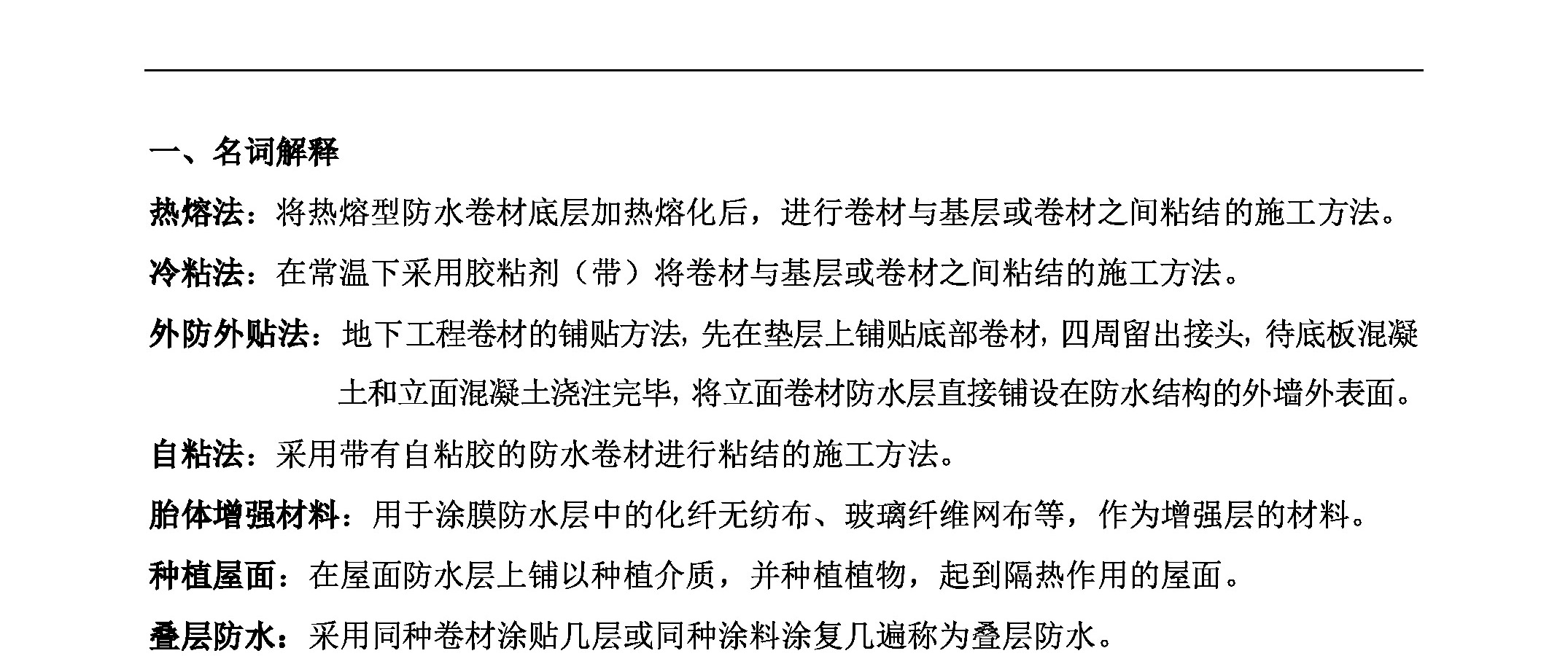 一、名词解释

热熔法：将热熔型防水卷材底层加热熔化后，进行卷材与基层或卷材之间粘结的施工方法。

冷粘法：在常温下采用胶粘剂（带）将卷材与基层或卷材之间粘结的施工方法。

外防外贴法：地下工程卷材的铺贴方法，先在垫层上铺贴底部卷材，四周留出接头，待底板混凝土和立面混凝土浇注完毕，将立面卷材防水层直接铺设在防水结构的外墙外表面。

自粘法：采用带有自粘胶的防水卷材进行粘结的施工方法。

胎体增强材料：用于涂膜防水层中的化纤无纺布、玻璃纤维网布等，作为增强层的材料。

种植屋面：在屋面防水层上铺以种植介质，并种植植物，起到隔热作用的屋面。

叠层防水：采用同种卷材涂贴几层或同种涂料涂复几遍称为叠层防水。